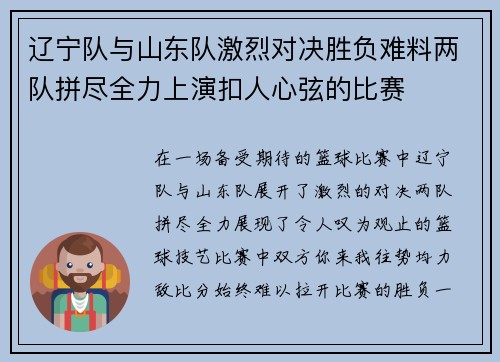 辽宁队与山东队激烈对决胜负难料两队拼尽全力上演扣人心弦的比赛

在一场备受期待的篮球比赛中辽宁队与山东队展开了激烈的对决两队拼尽全力展现了令人叹为观止的篮球技艺比赛中双方你来我往势均力敌比分始终难以拉开比赛的胜负一